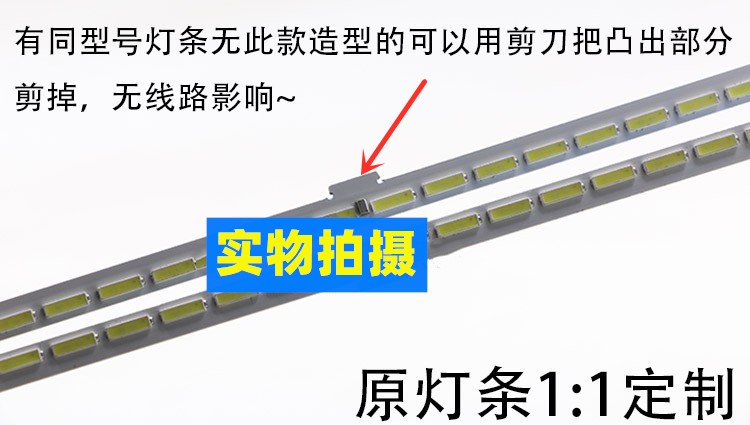 有同型号灯条无此款造型的可以用剪刀把凸出部分剪掉，无线路影响~

实物拍摄

原灯条1:1定制